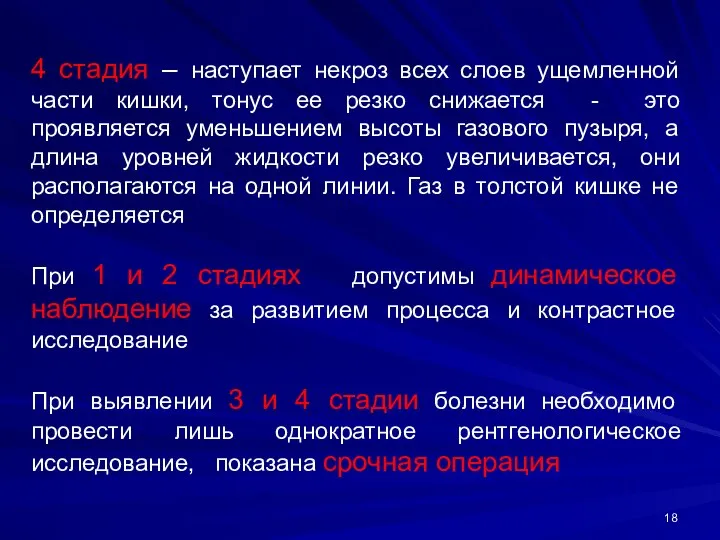 4 стадия – наступает некроз всех слоев ущемленной части кишки, тонус ее резко снижается - это проявляется уменьшением высоты газового пузыря, а длина уровней жидкости резко увеличивается, они располагаются на одной линии. Газ в толстой кишке не определяется

При 1 и 2 стадиях допустимы динамическое наблюдение за развитием процесса и контрастное исследование

При выявлении 3 и 4 стадии болезни необходимо провести лишь однократное рентгенологическое исследование, показана срочная операция

18